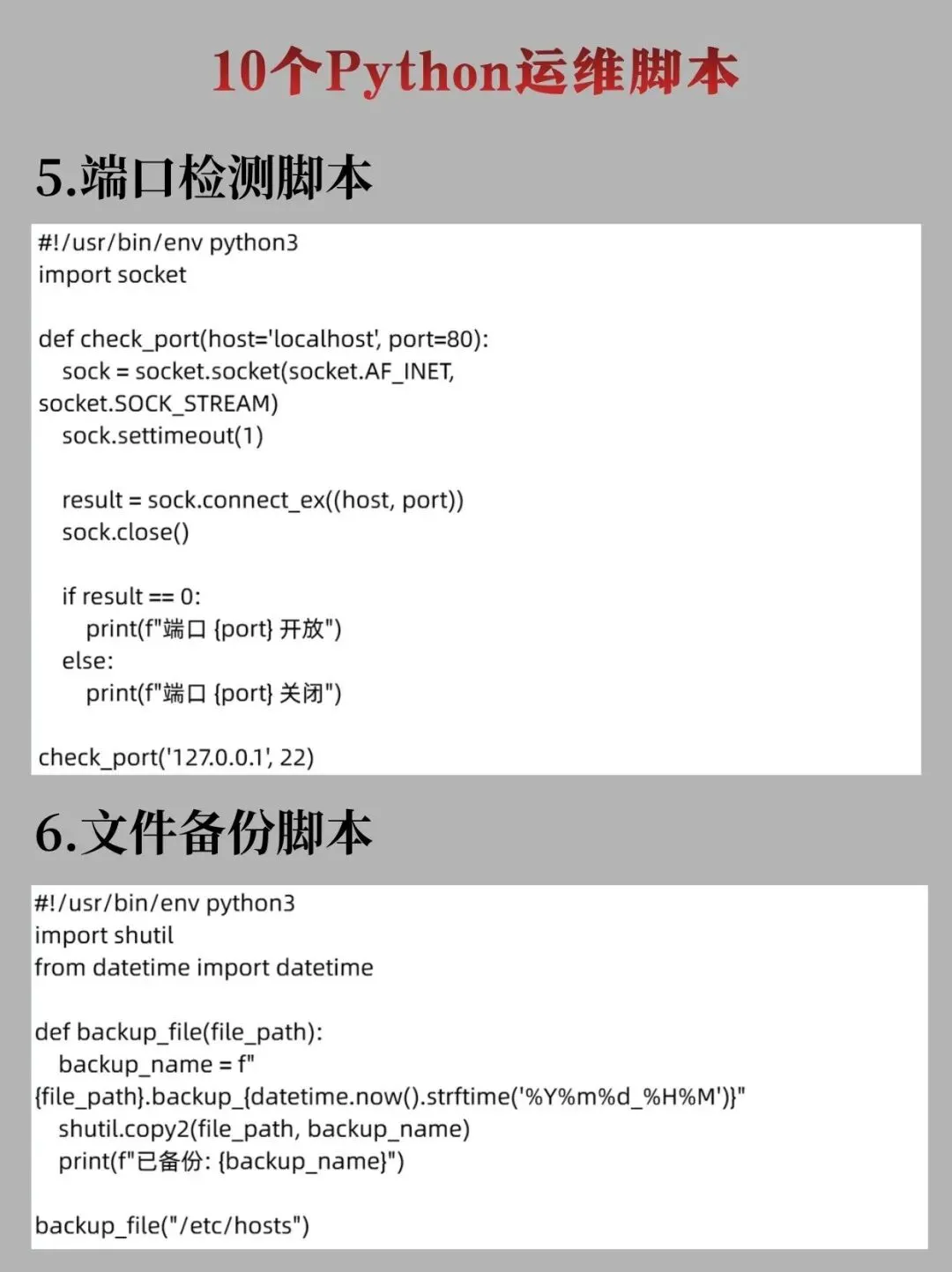 10个Python运维脚本

5.端口检测脚本

#!/usr/bin/env python3
import socket

def check_port(host='localhost', port=80):
    sock = socket.socket(socket.AF_INET, socket.SOCK_STREAM)
    sock.settimeout(1)

    result = sock.connect_ex((host, port))
    sock.close()

    if result == 0:
        print(f"端口 {port} 开放")
    else:
        print(f"端口 {port} 关闭")

check_port('127.0.0.1', 22)

6.文件备份脚本

#!/usr/bin/env python3
import shutil
from datetime import datetime

def backup_file(file_path):
    backup_name = f"{file_path}.backup_{datetime.now().strftime('%Y%m%d_%H%M')}"
    shutil.copy2(file_path, backup_name)
    print(f"已备份: {backup_name}")

backup_file("/etc/hosts")